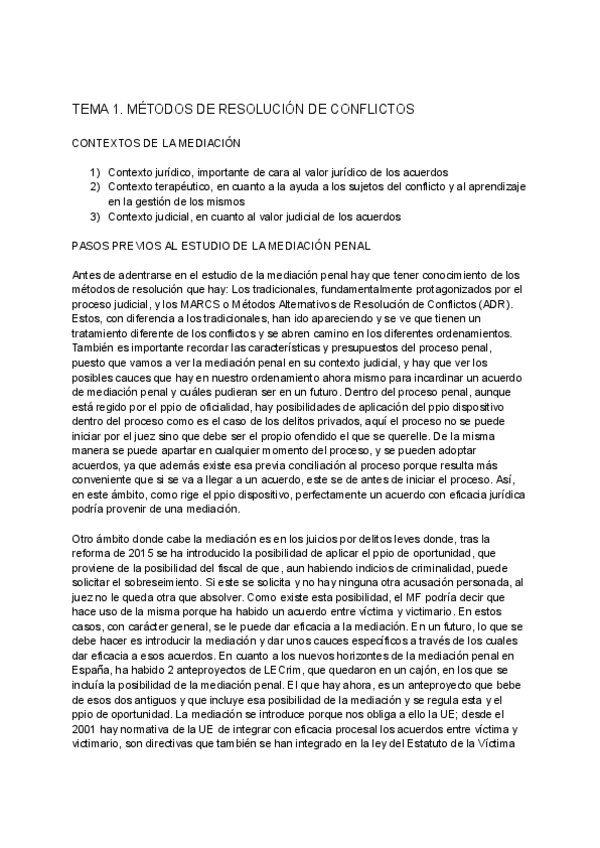 TEMA 1. MÉTODOS DE RESOLUCIÓN DE CONFLICTOS

CONTEXTOS DE LA MEDIACIÓN

1) Contexto jurídico, importante de cara al valor jurídico de los acuerdos
2) Contexto terapéutico, en cuanto a la ayuda a los sujetos del conflicto y al aprendizaje en la gestión de los mismos
3) Contexto judicial, en cuanto al valor judicial de los acuerdos

PASOS PREVIOS AL ESTUDIO DE LA MEDIACIÓN PENAL

Antes de adentrarse en el estudio de la mediación penal hay que tener conocimiento de los métodos de resolución que hay: Los tradicionales, fundamentalmente protagonizados por el proceso judicial, y los MARCS o Métodos Alternativos de Resolución de Conflictos (ADR). Estos, con diferencia a los tradicionales, han ido apareciendo y se ve que tienen un tratamiento diferente de los conflictos y se abren camino en los diferentes ordenamientos. También es importante recordar las características y presupuestos del proceso penal, puesto que vamos a ver la mediación penal en su contexto judicial, y hay que ver los posibles cauces que hay en nuestro ordenamiento ahora mismo para incardinar un acuerdo de mediación penal y cuáles pudieran ser en un futuro. Dentro del proceso penal, aunque está regido por el ppio de oficialidad, hay posibilidades de aplicación del ppio dispositivo dentro del proceso como es el caso de los delitos privados, aquí el proceso no se puede iniciar por el juez sino que debe ser el propio ofendido el que se querelle. De la misma manera se puede apartar en cualquier momento del proceso, y se pueden adoptar acuerdos, ya que además existe esa previa conciliación al proceso porque resulta más conveniente que si se va a llegar a un acuerdo, este se de antes de iniciar el proceso. Así, en este ámbito, como rige el ppio dispositivo, perfectamente un acuerdo con eficacia jurídica podría provenir de una mediación.

Otro ámbito donde cabe la mediación es en los juicios por delitos leves donde, tras la reforma de 2015 se ha introducido la posibilidad de aplicar el ppio de oportunidad, que proviene de la posibilidad del fiscal de que, aun habiendo indicios de criminalidad, puede solicitar el sobreseimiento. Si este se solicita y no hay ninguna otra acusación personada, al juez no le queda otra que absolver. Como existe esta posibilidad, el MF podría decir que hace uso de la misma porque ha habido un acuerdo entre víctima y victimario. En estos casos, con carácter general, se le puede dar eficacia a la mediación. En un futuro, lo que se debe hacer es introducir la mediación y dar unos cauces específicos a través de los cuales dar eficacia a esos acuerdos. En cuanto a los nuevos horizontes de la mediación penal en España, ha habido 2 anteproyectos de LECrim, que quedaron en un cajón, en los que se incluía la posibilidad de la mediación penal. El que hay ahora, es un anteproyecto que bebe de esos dos antiguos y que incluye esa posibilidad de la mediación y se regula esta y el ppio de oportunidad. La mediación se introduce porque nos obliga a ello la UE; desde el 2001 hay normativa de la UE de integrar con eficacia procesal los acuerdos entre víctima y victimario, son directivas que también se han integrado en la ley del Estatuto de la Víctima